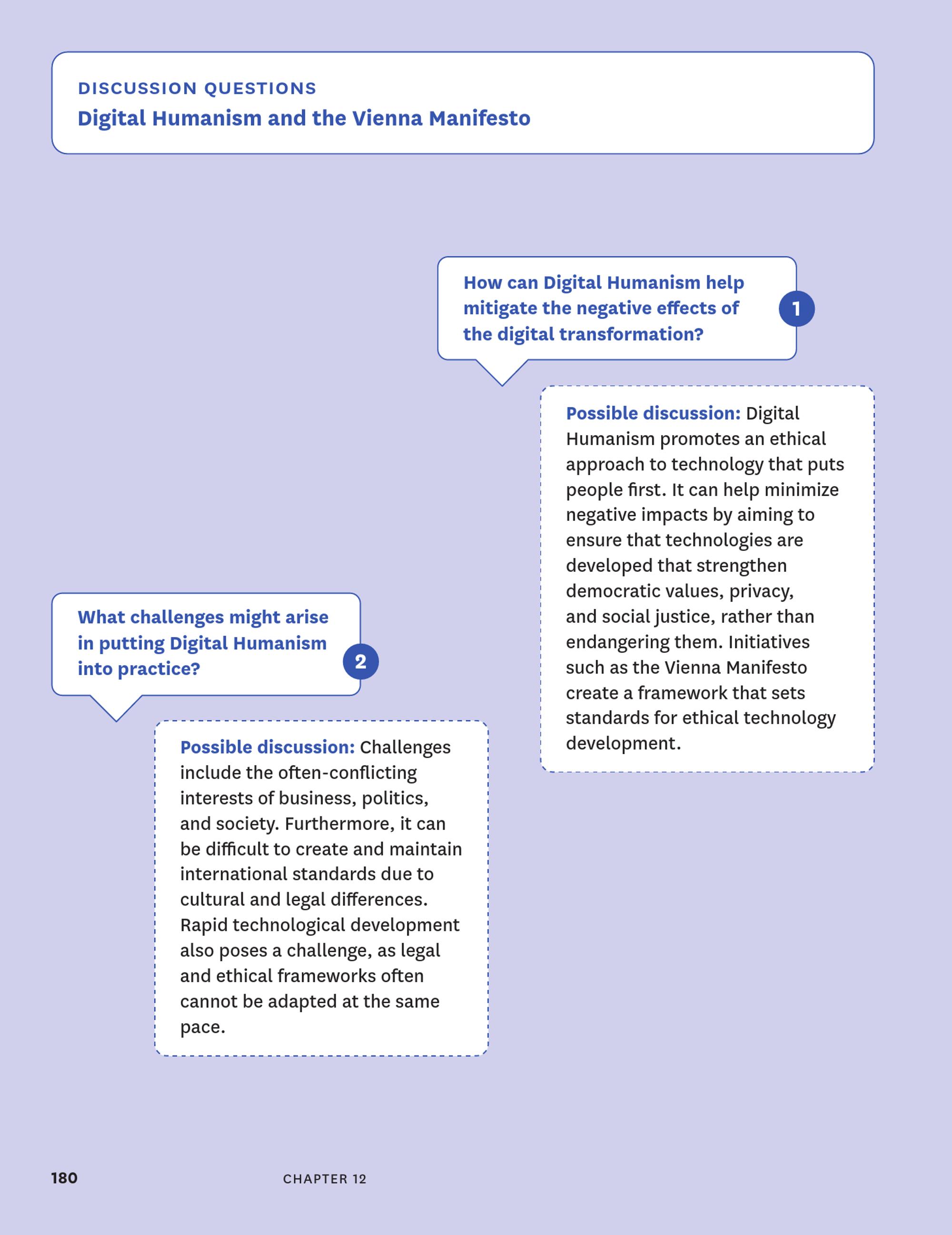 DISCUSSION QUESTIONS
Digital Humanism and the Vienna Manifesto

How can Digital Humanism help mitigate the negative effects of the digital transformation?

1

Possible discussion: Digital Humanism promotes an ethical approach to technology that puts people first. It can help minimize negative impacts by aiming to ensure that technologies are developed that strengthen democratic values, privacy, and social justice, rather than endangering them. Initiatives such as the Vienna Manifesto create a framework that sets standards for ethical technology development.

What challenges might arise in putting Digital Humanism into practice?

2

Possible discussion: Challenges include the often-conflicting interests of business, politics, and society. Furthermore, it can be difficult to create and maintain international standards due to cultural and legal differences. Rapid technological development also poses a challenge, as legal and ethical frameworks often cannot be adapted at the same pace.

180 CHAPTER 12